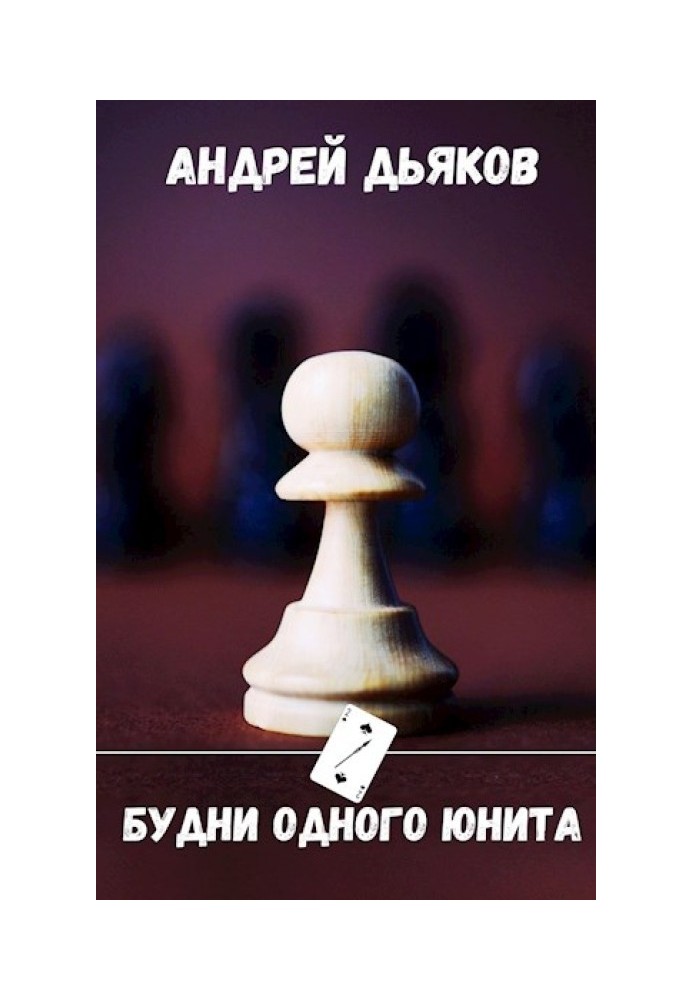 АНДРЕЙ ДЬЯКОВ

БУДНИ ОДНОГО ЮНИТА